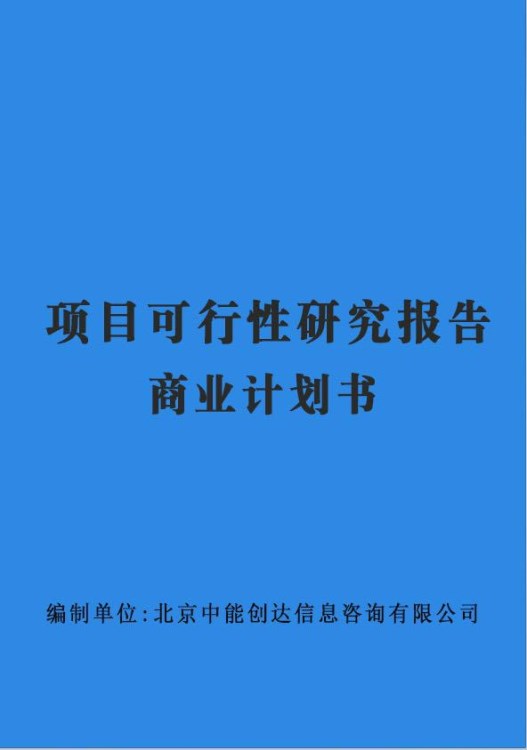 项目可行性研究报告
商业计划书

编制单位:北京中能创达信息咨询有限公司